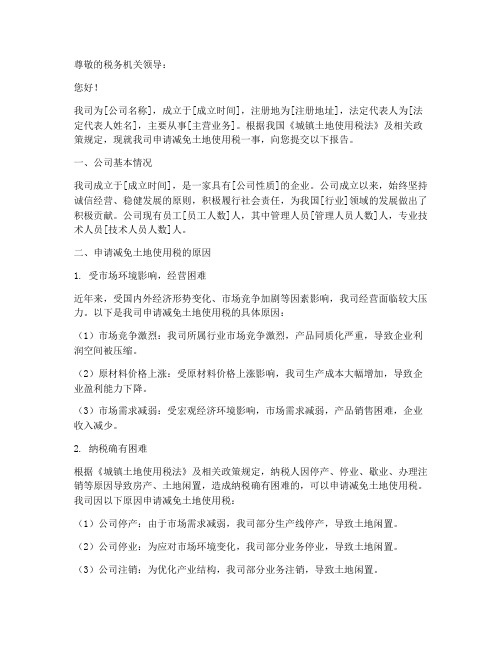 尊敬的税务机关领导：

您好！

我司为[公司名称]，成立于[成立时间]，注册地为[注册地址]，法定代表人为[法定代表人姓名]，主要从事[主营业务]。根据我国《城镇土地使用税法》及相关政策规定，现就我司申请减免土地使用税一事，向您提交以下报告。

一、公司基本情况

我司成立于[成立时间]，是一家具有[公司性质]的企业。公司成立以来，始终坚持诚信经营、稳健发展的原则，积极履行社会责任，为我国[行业]领域的发展做出了积极贡献。公司现有员工[员工人数]人，其中管理人员[管理人员人数]人，专业技术人员[技术人员人数]人。

二、申请减免土地使用税的原因

1. 受市场环境影响，经营困难

近年来，受国内外经济形势变化、市场竞争加剧等因素影响，我司经营面临较大压力。以下是我司申请减免土地使用税的具体原因：

（1）市场竞争激烈：我司所属行业市场竞争激烈，产品同质化严重，导致企业利润空间被压缩。

（2）原材料价格上涨：受原材料价格上涨影响，我司生产成本大幅增加，导致企业盈利能力下降。

（3）市场需求减弱：受宏观经济环境影响，市场需求减弱，产品销售困难，企业收入减少。

2. 纳税确有困难

根据《城镇土地使用税法》及相关政策规定，纳税人因停产、停业、歇业、办理注销等原因导致房产、土地闲置，造成纳税确有困难的，可以申请减免土地使用税。我司因以下原因申请减免土地使用税：

（1）公司停产：由于市场需求减弱，我司部分生产线停产，导致土地闲置。

（2）公司停业：为应对市场环境变化，我司部分业务停业，导致土地闲置。

（3）公司注销：为优化产业结构，我司部分业务注销，导致土地闲置。